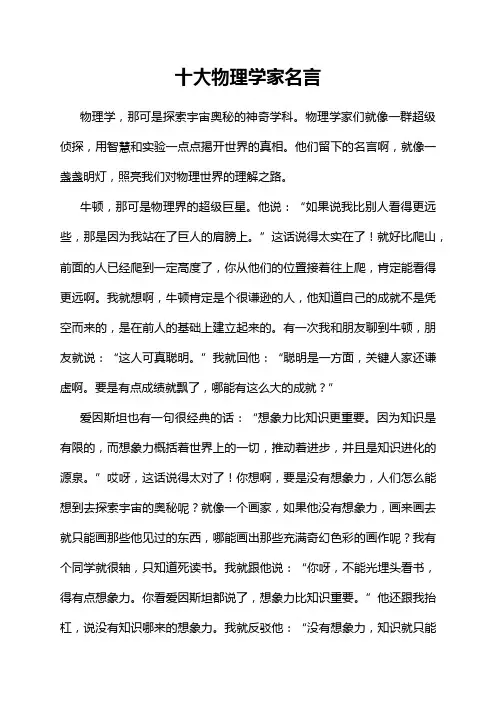 十大物理学家名言

物理学，那可是探索宇宙奥秘的神奇学科。物理学家们就像一群超级侦探，用智慧和实验一点点揭开世界的真相。他们留下的名言啊，就像一盏盏明灯，照亮我们对物理世界的理解之路。

牛顿，那可是物理界的超级巨星。他说：“如果说我比别人看得更远些，那是因为我站在了巨人的肩膀上。”这话说得太实在了！就好比爬山，前面的人已经爬到一定高度了，你从他们的位置接着往上爬，肯定能看得更远啊。我就想啊，牛顿肯定是个很谦逊的人，他知道自己的成就不是凭空而来的，是在前人的基础上建立起来的。有一次我和朋友聊到牛顿，朋友就说：“这人可真聪明。”我就回他：“聪明是一方面，关键人家还谦虚啊。要是有点成绩就飘了，哪能有这么大的成就？”

爱因斯坦也有一句很经典的话：“想象力比知识更重要。因为知识是有限的，而想象力概括着世界上的一切，推动着进步，并且是知识进化的源泉。”哎呀，这话说得太对了！你想啊，要是没有想象力，人们怎么能想到去探索宇宙的奥秘呢？就像一个画家，如果他没有想象力，画来画去就只能画那些他见过的东西，哪能画出那些充满奇幻色彩的画作呢？我有个同学就很轴，只知道死读书。我就跟他说：“你呀，不能光埋头看书，得有点想象力。你看爱因斯坦都说了，想象力比知识重要。”他还跟我抬杠，说没有知识哪来的想象力。我就反驳他：“没有想象力，知识就只能